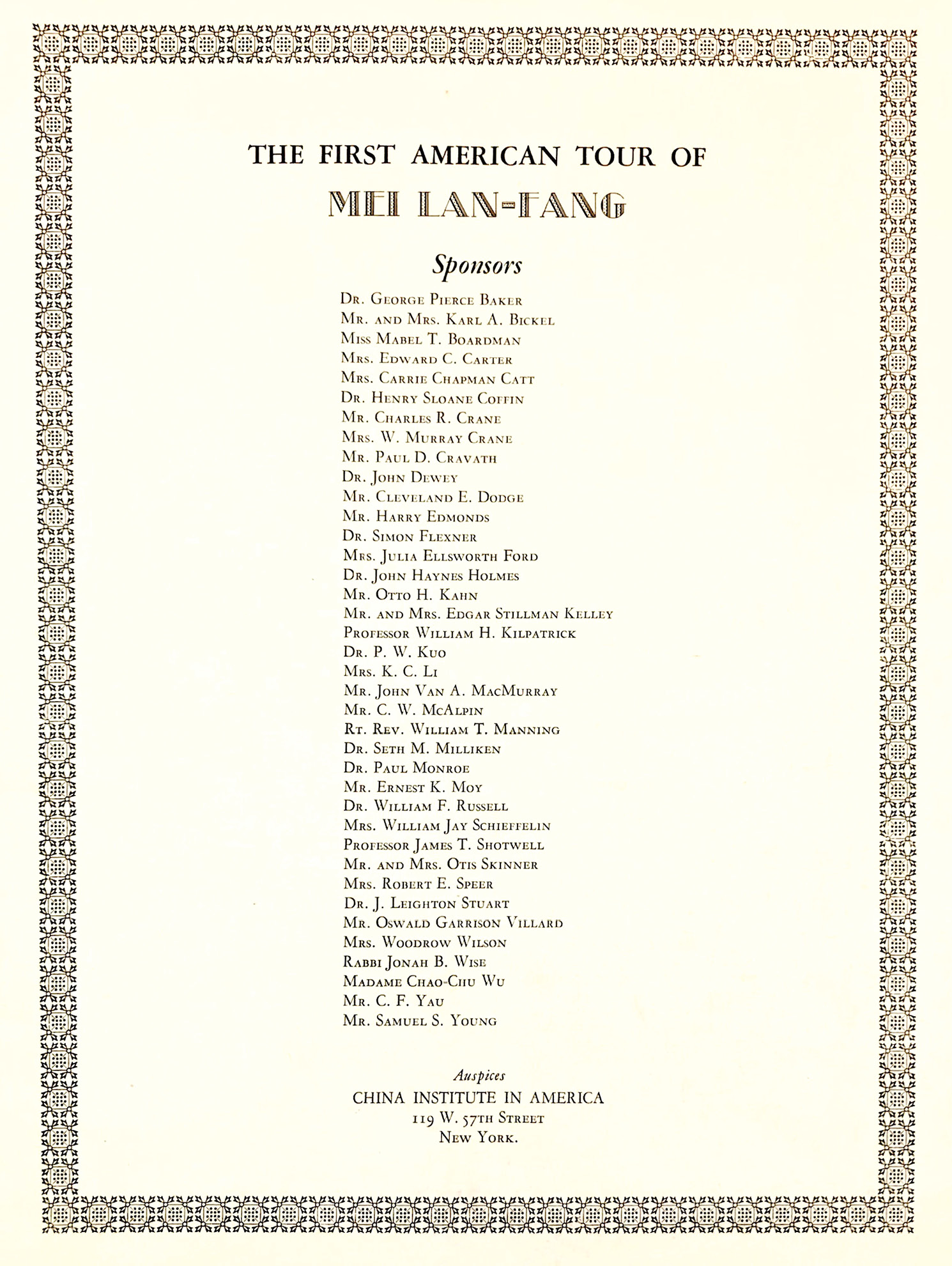 THE FIRST AMERICAN TOUR OF

MEI LAN-FANG

Sponsors

Dr. George Pierce Baker
Mr. and Mrs. Karl A. Bickel
Miss Mabel T. Boardman
Mrs. Edward C. Carter
Mrs. Carrie Chapman Catt
Dr. Henry Sloane Coffin
Mr. Charles R. Crane
Mrs. W. Murray Crane
Mr. Paul D. Cravath
Dr. John Dewey
Mr. Cleveland E. Dodge
Mr. Harry Edmonds
Dr. Simon Flexner
Mrs. Julia Ellsworth Ford
Dr. John Haynes Holmes
Mr. Otto H. Kahn
Mr. and Mrs. Edgar Stillman Kelley
Professor William H. Kilpatrick
Dr. P. W. Kuo
Mrs. K. C. Li
Mr. John Van A. MacMurray
Mr. C. W. McAlpin
Rt. Rev. William T. Manning
Dr. Seth M. Milliken
Dr. Paul Monroe
Mr. Ernest K. Moy
Dr. William F. Russell
Mrs. William Jay Schieffelin
Professor James T. Shotwell
Mr. and Mrs. Otis Skinner
Mrs. Robert E. Speer
Dr. J. Leighton Stuart
Mr. Oswald Garrison Villard
Mrs. Woodrow Wilson
Rabbi Jonah B. Wise
Madame Chao-Chu Wu
Mr. C. F. Yau
Mr. Samuel S. Young

Auspices
CHINA INSTITUTE IN AMERICA
119 W. 57th Street
New York.